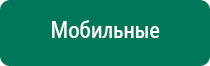 Мобильные